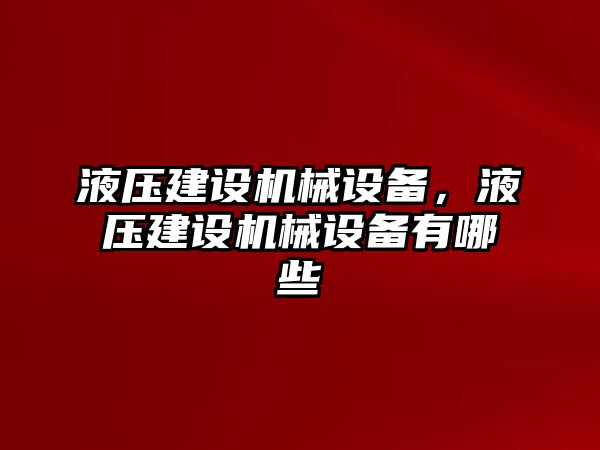 液压建设机械设备，液压建设机械设备有哪些